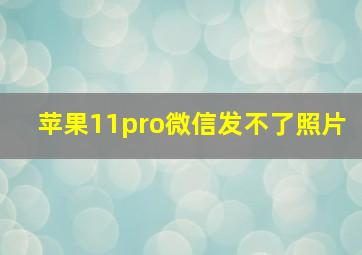 苹果11pro微信发不了照片